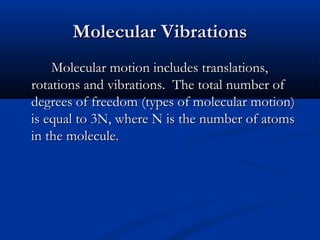 Molecular Vibrations

Molecular motion includes translations, rotations and vibrations.  The total number of degrees of freedom (types of molecular motion) is equal to 3N, where N is the number of atoms in the molecule.